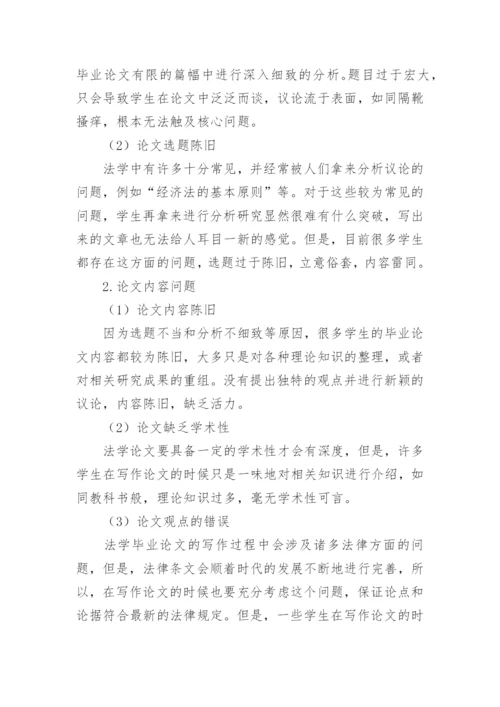 毕业论文有限的篇幅中进行深入细致的分析。题目过于宏大，只会导致学生在论文中泛泛而谈，议论流于表面，如同隔靴搔痒，根本无法触及核心问题。

（2）论文选题陈旧

法学中有许多十分常见，并经常被人们拿来分析议论的问题，例如“经济法的基本原则”等。对于这些较为常见的问题，学生再拿来进行分析研究显然很难有什么突破，写出来的文章也无法给人耳目一新的感觉。但是，目前很多学生都存在这方面的问题，选题过于陈旧，立意俗套，内容雷同。

2.论文内容问题

（1）论文内容陈旧

因为选题不当和分析不细致等原因，很多学生的毕业论文内容都较为陈旧，大多只是对各种理论知识的整理，或者对相关研究成果的重组。没有提出独特的观点并进行新颖的议论，内容陈旧，缺乏活力。

（2）论文缺乏学术性

法学论文要具备一定的学术性才会有深度，但是，许多学生在写作论文的时候只是一味地对相关知识进行介绍，如同教科书般，理论知识过多，毫无学术性可言。

（3）论文观点的错误

法学毕业论文的写作过程中会涉及诸多法律方面的问题，但是，法律条文会顺着时代的发展不断地进行完善，所以，在写作论文的时候也要充分考虑这个问题，保证论点和论据符合最新的法律规定。但是，一些学生在写作论文的时